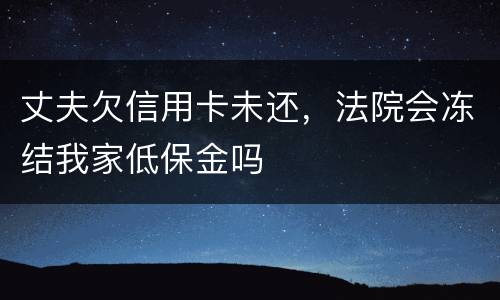 丈夫欠信用卡未还，法院会冻结我家低保金吗